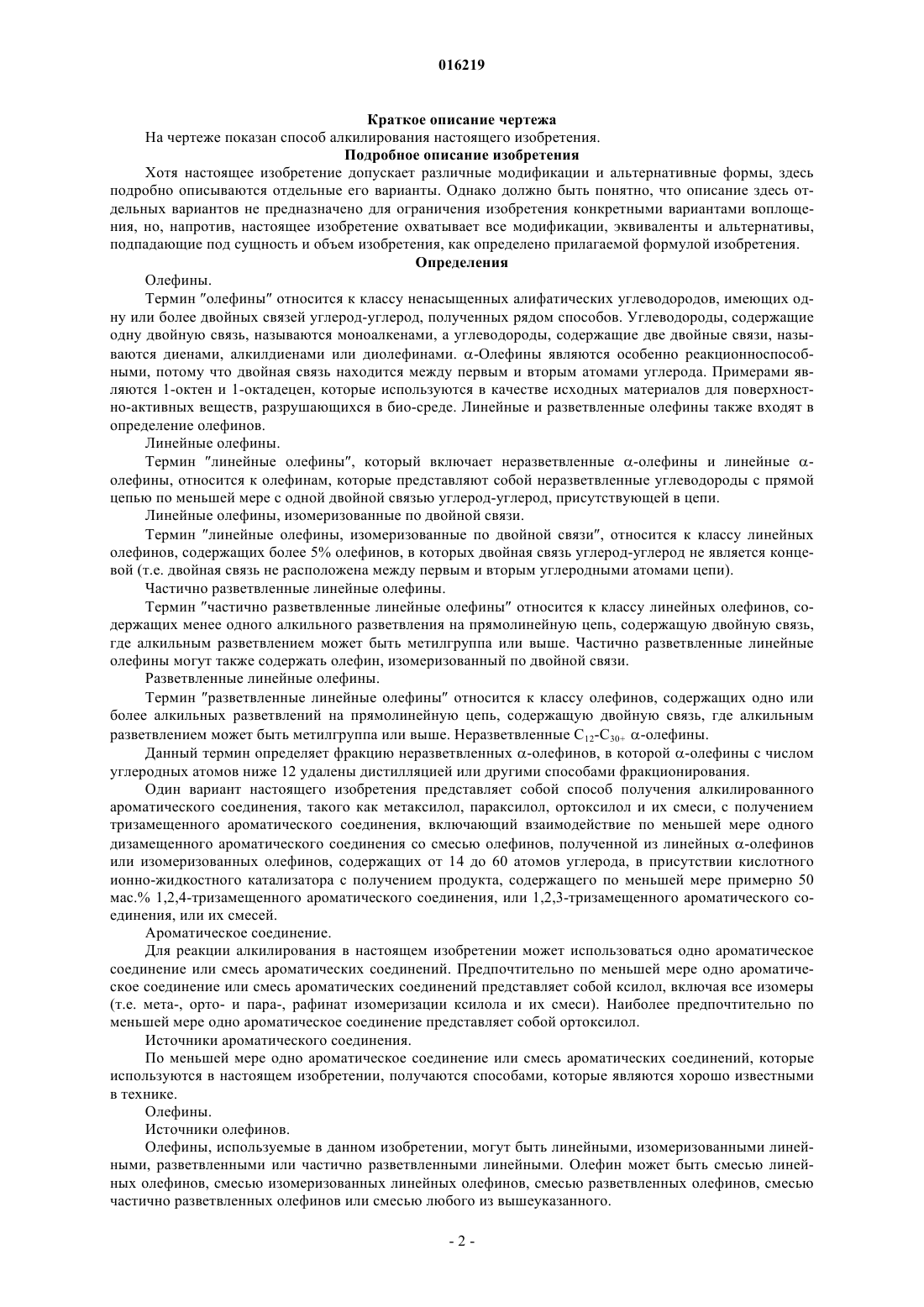 016219

Краткое описание чертежа

На чертеже показан способ алкилирования настоящего изобретения.

Подробное описание изобретения

Хотя настоящее изобретение допускает различные модификации и альтернативные формы, здесь подробно описываются отдельные его варианты. Однако должно быть понятно, что описание здесь отдельных вариантов не предназначено для ограничения изобретения конкретными вариантами воплощения, но, напротив, настоящее изобретение охватывает все модификации, эквиваленты и альтернативы, подпадающие под сущность и объем изобретения, как определено прилагаемой формулой изобретения.

Определения

Олефины.

Термин "олефины" относится к классу ненасыщенных алифатических углеводородов, имеющих одну или более двойных связей углерод-углерод, полученных рядом способов. Углеводороды, содержащие одну двойную связь, называются моноалкенами, а углеводороды, содержащие две двойные связи, называются диенами, алкилдиенами или диолефинами. α-Олефины являются особенно реакционноспособными, потому что двойная связь находится между первым и вторым атомами углерода. Примерами являются 1-октен и 1-октадецен, которые используются в качестве исходных материалов для поверхностно-активных веществ, разрушающихся в био-среде. Линейные и разветвленные олефины также входят в определение олефинов.

Линейные олефины.

Термин "линейные олефины", который включает неразветвленные α-олефины и линейные α-олефины, относится к олефинам, которые представляют собой неразветвленные углеводороды с прямой цепью по меньшей мере с одной двойной связью углерод-углерод, присутствующей в цепи.

Линейные олефины, изомеризованные по двойной связи.

Термин "линейные олефины, изомеризованные по двойной связи", относится к классу линейных олефинов, содержащих более 5% олефинов, в которых двойная связь углерод-углерод не является концевой (т.е. двойная связь не расположена между первым и вторым углеродными атомами цепи).

Частично разветвленные линейные олефины.

Термин "частично разветвленные линейные олефины" относится к классу линейных олефинов, содержащих менее одного алкильного разветвления на прямолинейную цепь, содержащую двойную связь, где алкильным разветвлением может быть метилгруппа или выше. Частично разветвленные линейные олефины могут также содержать олефин, изомеризованный по двойной связи.

Разветвленные линейные олефины.

Термин "разветвленные линейные олефины" относится к классу олефинов, содержащих одно или более алкильных разветвлений на прямолинейную цепь, содержащую двойную связь, где алкильным разветвлением может быть метилгруппа или выше. Неразветвленные $C_{12}$-$C_{30+}$ α-олефины.

Данный термин определяет фракцию неразветвленных α-олефинов, в которой α-олефины с числом углеродных атомов ниже 12 удалены дистилляцией или другими способами фракционирования.

Один вариант настоящего изобретения представляет собой способ получения алкилированного ароматического соединения, такого как метаксилол, параксилол, ортоксилол и их смеси, с получением тризамещенного ароматического соединения, включающий взаимодействие по меньшей мере одного дизамещенного ароматического соединения со смесью олефинов, полученной из линейных α-олефинов или изомеризованных олефинов, содержащих от 14 до 60 атомов углерода, в присутствии кислотного ионно-жидкостного катализатора с получением продукта, содержащего по меньшей мере примерно 50 мас.% 1,2,4-тризамещенного ароматического соединения, или 1,2,3-тризамещенного ароматического соединения, или их смесей.

Ароматическое соединение.

Для реакции алкилирования в настоящем изобретении может использоваться одно ароматическое соединение или смесь ароматических соединений. Предпочтительно по меньшей мере одно ароматическое соединение или смесь ароматических соединений представляет собой ксилол, включая все изомеры (т.е. мета-, орто- и пара-, рафинат изомеризации ксилола и их смеси). Наиболее предпочтительно по меньшей мере одно ароматическое соединение представляет собой ортоксилол.

Источники ароматического соединения.

По меньшей мере одно ароматическое соединение или смесь ароматических соединений, которые используются в настоящем изобретении, получаются способами, которые являются хорошо известными в технике.

Олефины.

Источники олефинов.

Олефины, используемые в данном изобретении, могут быть линейными, изомеризованными линейными, разветвленными или частично разветвленными линейными. Олефин может быть смесью линейных олефинов, смесью изомеризованных линейных олефинов, смесью разветвленных олефинов, смесью частично разветвленных олефинов или смесью любого из вышеуказанного.

- 2 -